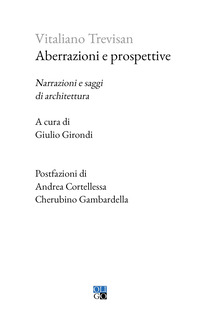 Vitaliano Trevisan
Aberrazioni e prospettive

Narrazioni e saggi di architettura

A cura di
Giulio Girondi

Postfazioni di
Andrea Cortellessa
Cherubino Gambardella

OLI
GO